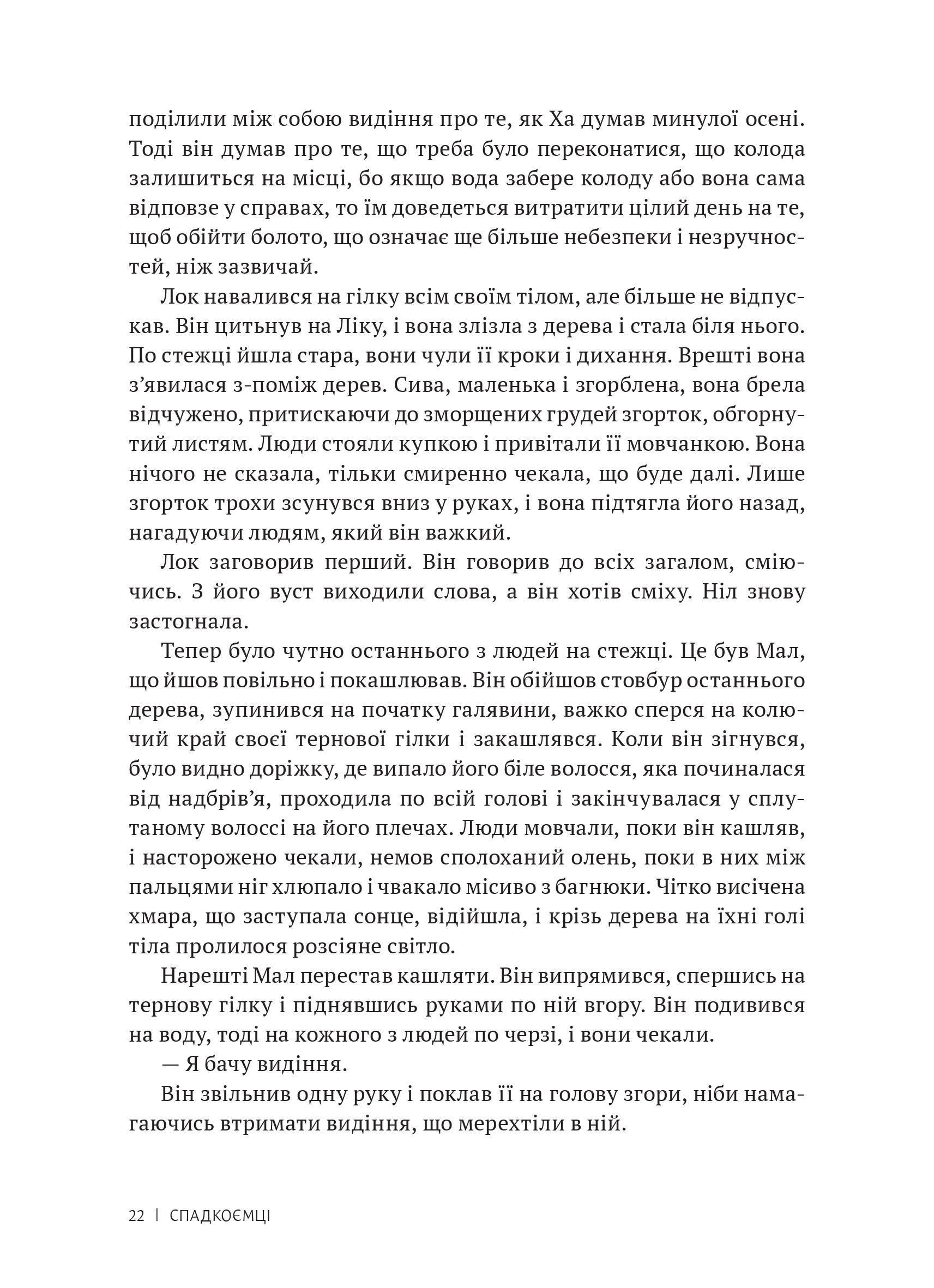 поділили між собою видіння про те, як Ха думав минулої осені. Тоді він думав про те, що треба було переконатися, що колода залишиться на місці, бо якщо вода забере колоду або вона сама відповзе у справах, то їм доведеться витратити цілий день на те, щоб обійти болото, що означає ще більше небезпеки і незручностей, ніж зазвичай.

Лок навалився на гілку всім своїм тілом, але більше не відпускав. Він цитьнув на Ліку, і вона злізла з дерева і стала біля нього. По стежці йшла стара, вони чули її кроки і дихання. Врешті вона з'явилася з-поміж дерев. Сива, маленька і згорблена, вона брела відчужено, притискаючи до зморщених грудей згорток, обгорнутий листям. Люди стояли купкою і привітали її мовчанкою. Вона нічого не сказала, тільки смиренно чекала, що буде далі. Лише згорток трохи зсунувся вниз у руках, і вона підтягла його назад, нагадуючи людям, який він важкий.

Лок заговорив перший. Він говорив до всіх загалом, сміючись. З його вуст виходили слова, а він хотів сміху. Ніл знову застогнала.

Тепер було чутно останнього з людей на стежці. Це був Мал, що йшов повільно і покашлював. Він обійшов стовбур останнього дерева, зупинився на початку галявини, важко сперся на колючий край своєї тернової гілки і закашлявся. Коли він зігнувся, було видно доріжку, де випало його біле волосся, яка починалася від надбрів'я, проходила по всій голові і закінчувалася у сплутаному волоссі на його плечах. Люди мовчали, поки він кашляв, і насторожено чекали, немов сполоханий олень, поки в них між пальцями ніг хлюпало і чвакало місиво з багнюки. Чітко висічена хмара, що заступала сонце, відійшла, і крізь дерева на їхні голі тіла пролилося розсіяне світло.

Нарешті Мал перестав кашляти. Він випрямився, спершись на тернову гілку і піднявшись руками по ній вгору. Він подивився на воду, тоді на кожного з людей по черзі, і вони чекали.

— Я бачу видіння.

Він звільнив одну руку і поклав її на голову згори, ніби намагаючись втримати видіння, що мерехтіли в ній.

22 | СПАДКОЄМЦІ